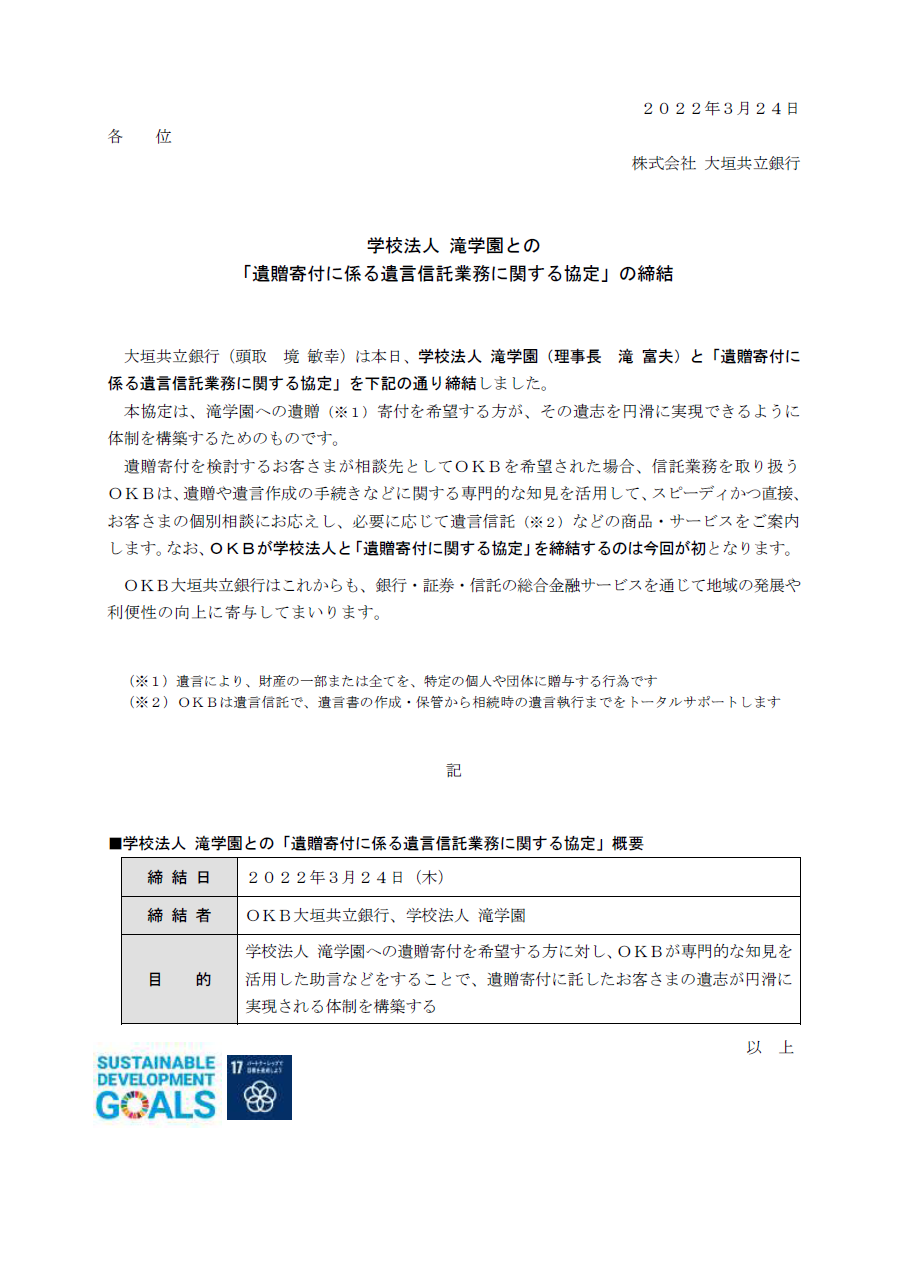 ２０２２年３月２４日

各　位

株式会社 大垣共立銀行

学校法人 滝学園との
「遺贈寄付に係る遺言信託業務に関する協定」の締結

大垣共立銀行（頭取　境 敏幸）は本日、学校法人 滝学園（理事長　滝 富夫）と「遺贈寄付に係る遺言信託業務に関する協定」を下記の通り締結しました。

本協定は、滝学園への遺贈（※１）寄付を希望する方が、その遺志を円滑に実現できるように体制を構築するためのものです。

遺贈寄付を検討するお客さまが相談先としてＯＫＢを希望された場合、信託業務を取り扱うＯＫＢは、遺贈や遺言作成の手続きなどに関する専門的な知見を活用して、スピーディかつ直接、お客さまの個別相談にお応えし、必要に応じて遺言信託（※２）などの商品・サービスをご案内します。なお、ＯＫＢが学校法人と「遺贈寄付に関する協定」を締結するのは今回が初となります。

ＯＫＢ大垣共立銀行はこれからも、銀行・証券・信託の総合金融サービスを通じて地域の発展や利便性の向上に寄与してまいります。

（※１）遺言により、財産の一部または全てを、特定の個人や団体に贈与する行為です
（※２）ＯＫＢは遺言信託で、遺言書の作成・保管から相続時の遺言執行までをトータルサポートします

記

■学校法人 滝学園との「遺贈寄付に係る遺言信託業務に関する協定」概要

| 締 結 日 | ２０２２年３月２４日（木） |
|---|---|
| 締 結 者 | ＯＫＢ大垣共立銀行、学校法人 滝学園 |
| 目　　的 | 学校法人 滝学園への遺贈寄付を希望する方に対し、ＯＫＢが専門的な知見を活用した助言などをすることで、遺贈寄付に託したお客さまの遺志が円滑に実現される体制を構築する |

以　上

SUSTAINABLE DEVELOPMENT GOALS

17 パートナーシップで目標を達成しよう